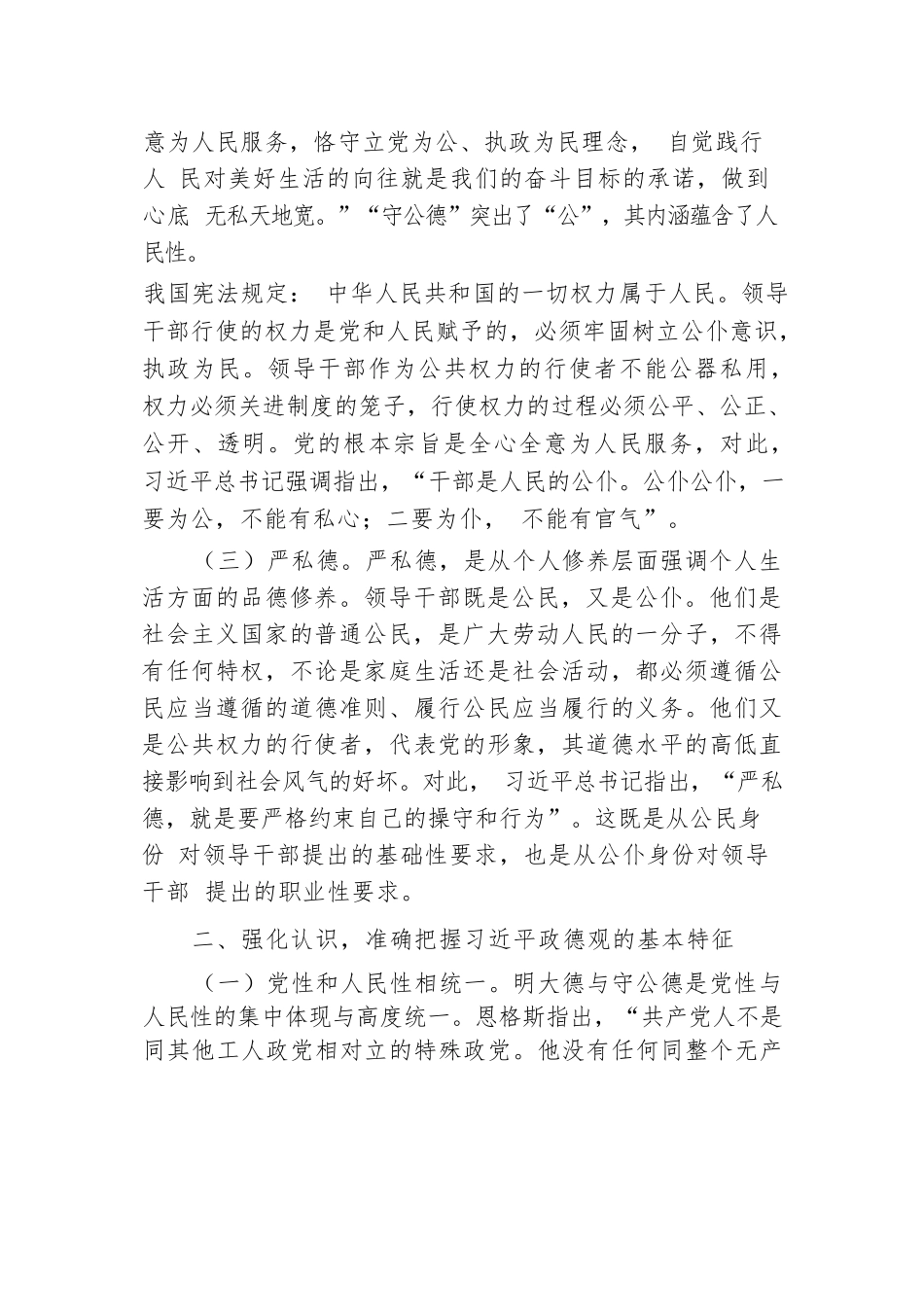 意为人民服务，恪守立党为公、执政为民理念， 自觉践行人 民对美好生活的向往就是我们的奋斗目标的承诺，做到心底 无私天地宽。”“守公德”突出了“公”，其内涵蕴含了人民性。

我国宪法规定： 中华人民共和国的一切权力属于人民。领导干部行使的权力是党和人民赋予的，必须牢固树立公仆意识，执政为民。领导干部作为公共权力的行使者不能公器私用，权力必须关进制度的笼子，行使权力的过程必须公平、公正、公开、透明。党的根本宗旨是全心全意为人民服务，对此，习近平总书记强调指出，“干部是人民的公仆。公仆公仆，一要为公，不能有私心；二要为仆， 不能有官气”。

（三）严私德。严私德，是从个人修养层面强调个人生活方面的品德修养。领导干部既是公民，又是公仆。他们是社会主义国家的普通公民，是广大劳动人民的一分子，不得有任何特权，不论是家庭生活还是社会活动，都必须遵循公民应当遵循的道德准则、履行公民应当履行的义务。他们又是公共权力的行使者，代表党的形象，其道德水平的高低直接影响到社会风气的好坏。对此， 习近平总书记指出，“严私德，就是要严格约束自己的操守和行为”。这既是从公民身份 对领导干部提出的基础性要求，也是从公仆身份对领导干部 提出的职业性要求。

二、强化认识，准确把握习近平政德观的基本特征

（一）党性和人民性相统一。明大德与守公德是党性与人民性的集中体现与高度统一。恩格斯指出，“共产党人不是同其他工人政党相对立的特殊政党。他没有任何同整个无产